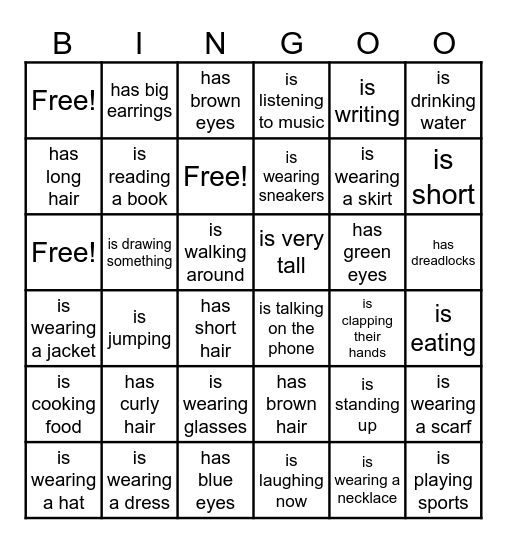 | B | I | N | G | O | O |
|---|---|---|---|---|---|
| Free! | has big earrings | has brown eyes | is listening to music | is writing | is drinking water |
| has long hair | is reading a book | Free! | is wearing sneakers | is wearing a skirt | is short |
| Free! | is drawing something | is walking around | is very tall | has green eyes | has dreadlocks |
| is wearing a jacket | is jumping | has short hair | is talking on the phone | is clapping their hands | is eating |
| is cooking food | has curly hair | is wearing glasses | has brown hair | is standing up | is wearing a scarf |
| is wearing a hat | is wearing a dress | has blue eyes | is laughing now | is wearing a necklace | is playing sports |